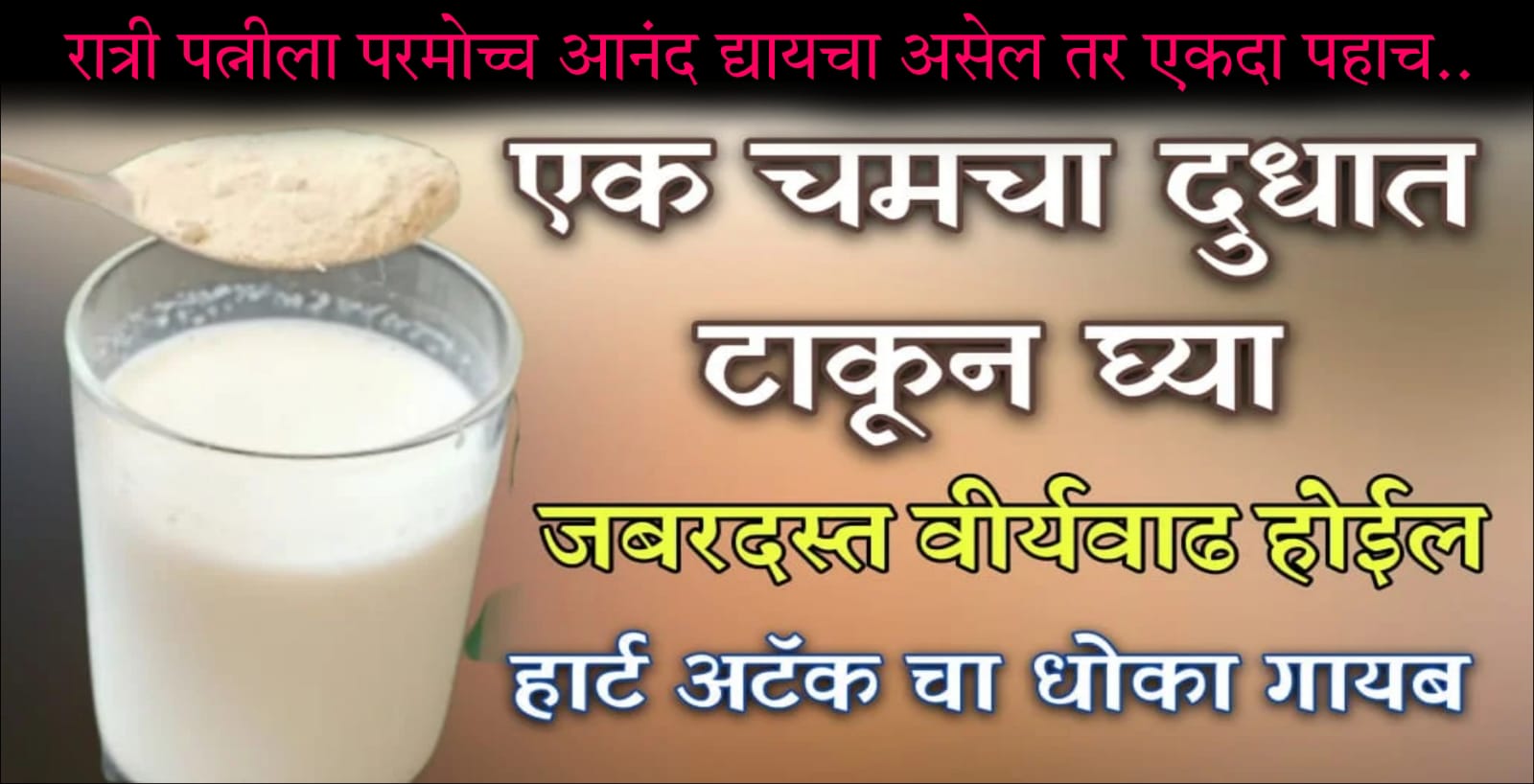 रात्री पत्नीला परमोच्च आनंद द्यायचा असेल तर एकदा पहाच..

एक चमचा दुधात टाकून घ्या

जबरदस्त वीर्यवाढ होईल

हार्ट अटॅक चा धोका गायब